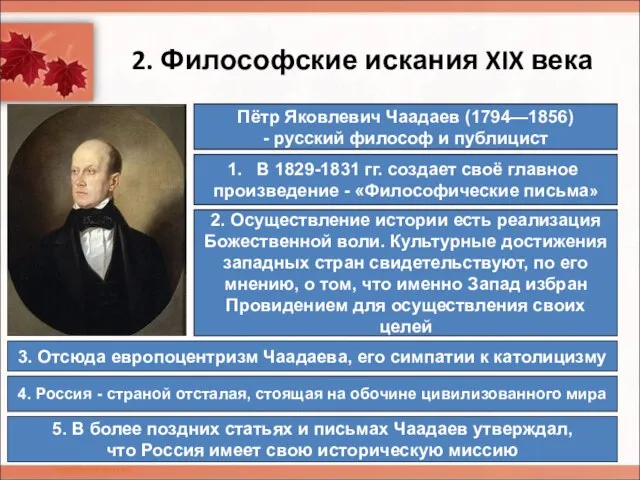 2. Философские искания XIX века

Пётр Яковлевич Чаадаев (1794—1856) - русский философ и публицист

1. В 1829-1831 гг. создает своё главное произведение - «Философические письма»

2. Осуществление истории есть реализация Божественной воли. Культурные достижения западных стран свидетельствуют, по его мнению, о том, что именно Запад избран Провидением для осуществления своих целей

3. Отсюда европоцентризм Чаадаева, его симпатии к католицизму

4. Россия - страной отсталая, стоящая на обочине цивилизованного мира

5. В более поздних статьях и письмах Чаадаев утверждал, что Россия имеет свою историческую миссию